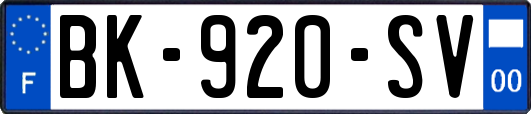 F
BK-920-SV
00